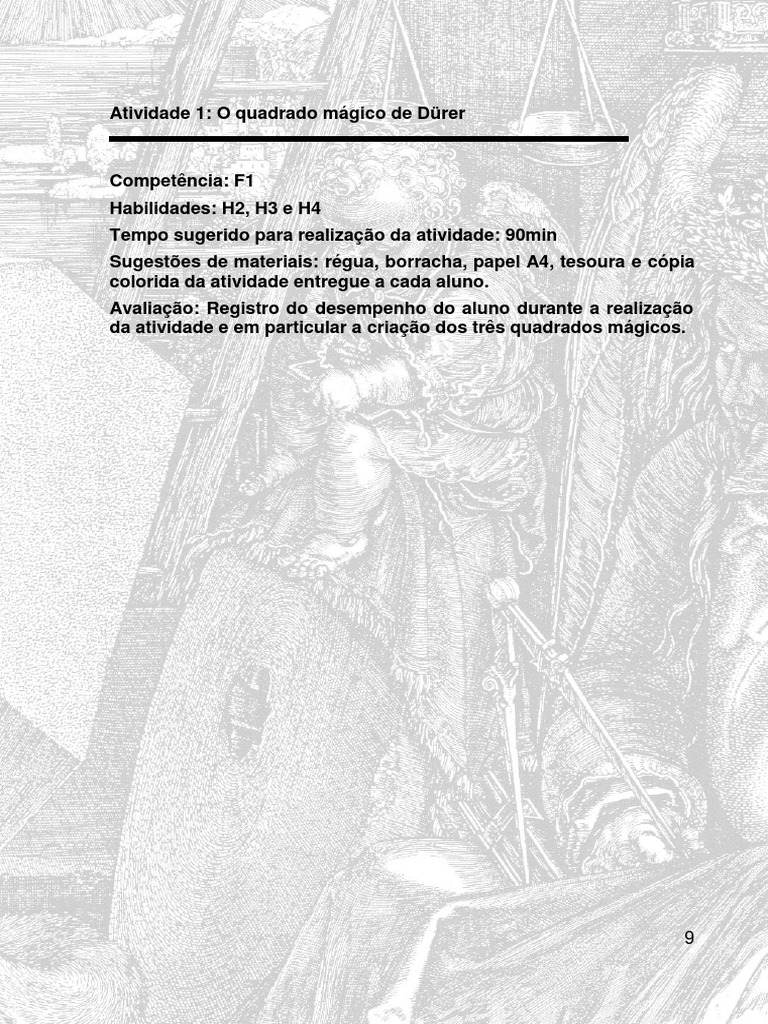 Atividade 1: O quadrado mágico de Dürer

Competência: F1

Habilidades: H2, H3 e H4

Tempo sugerido para realização da atividade: 90min

Sugestões de materiais: régua, borracha, papel A4, tesoura e cópia colorida da atividade entregue a cada aluno.

Avaliação: Registro do desempenho do aluno durante a realização da atividade e em particular a criação dos três quadrados mágicos.

9